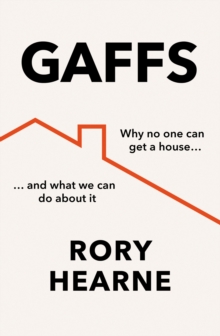 GAFFS

Why no one can get a house...

... and what we can do about it

RORY HEARNE